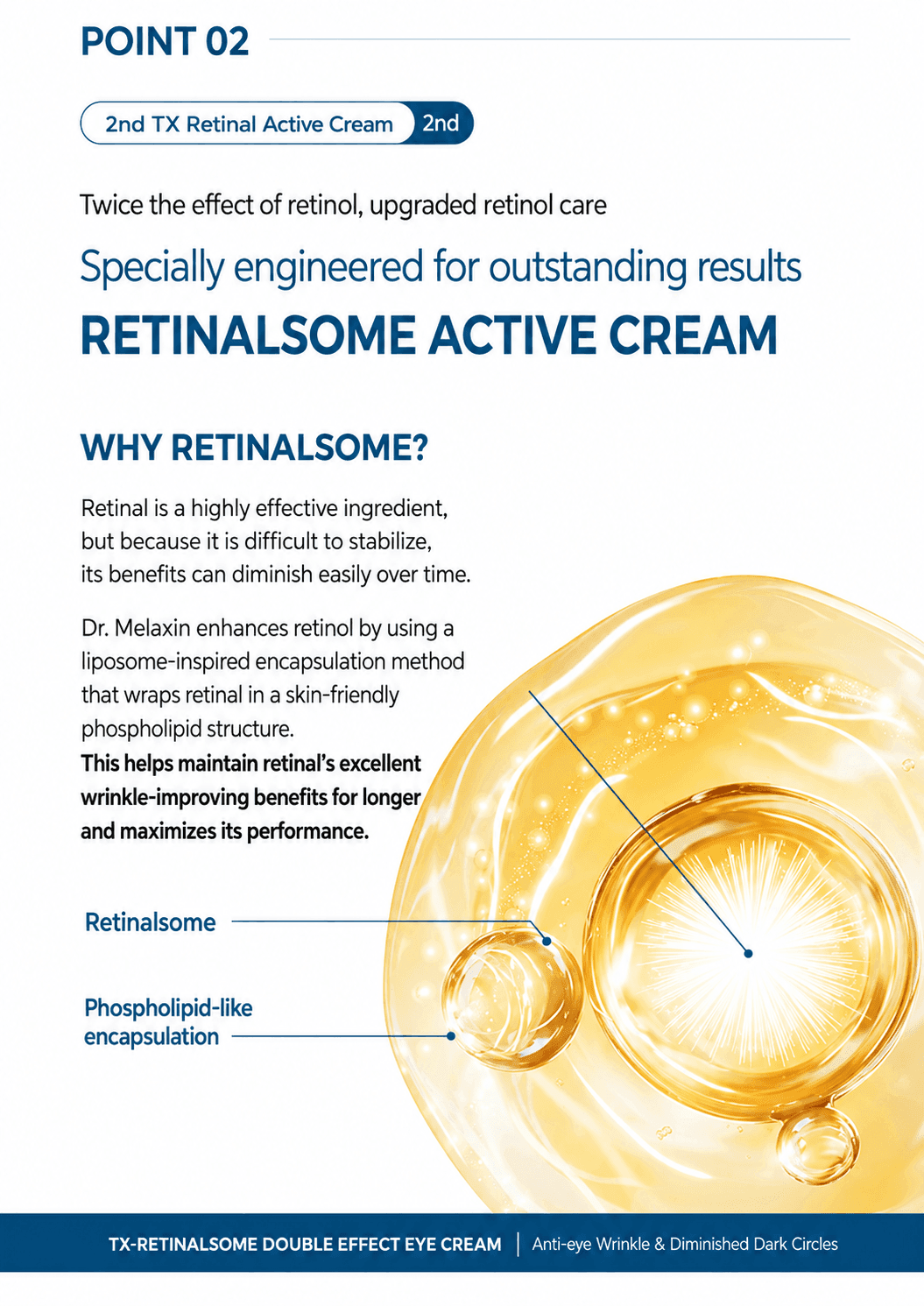 POINT 02

2nd TX Retinal Active Cream 2nd

Twice the effect of retinol, upgraded retinol care

Specially engineered for outstanding results

RETINALSOME ACTIVE CREAM

WHY RETINALSOME?

Retinal is a highly effective ingredient, but because it is difficult to stabilize, its benefits can diminish easily over time.

Dr. Melaxin enhances retinol by using a liposome-inspired encapsulation method that wraps retinal in a skin-friendly phospholipid structure.
This helps maintain retinal's excellent wrinkle-improving benefits for longer and maximizes its performance.

Retinalsome

Phospholipid-like encapsulation

TX-RETINALSOME DOUBLE EFFECT EYE CREAM | Anti-eye Wrinkle & Diminished Dark Circles